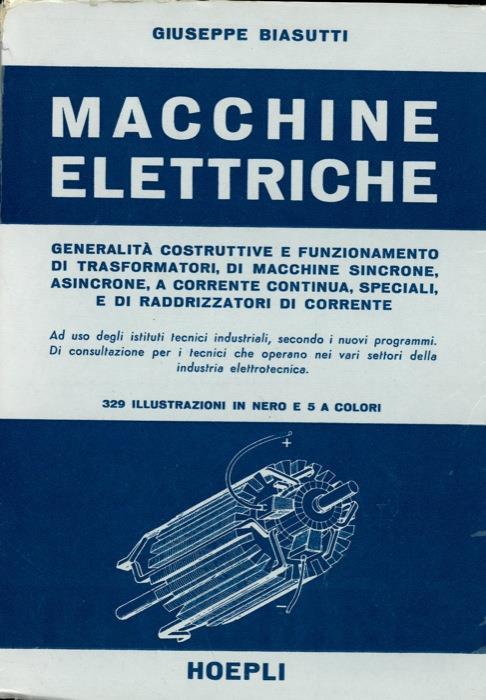 GIUSEPPE BIASUTTI

MACCHINE
ELETTRICHE

GENERALITÀ COSTRUTTIVE E FUNZIONAMENTO DI TRASFORMATORI, DI MACCHINE SINCRONE, ASINCRONE, A CORRENTE CONTINUA, SPECIALI, E DI RADDRIZZATORI DI CORRENTE

Ad uso degli istituti tecnici industriali, secondo i nuovi programmi. Di consultazione per i tecnici che operano nei vari settori della industria elettrotecnica.

329 ILLUSTRAZIONI IN NERO E 5 A COLORI

+

-

HOEPLI